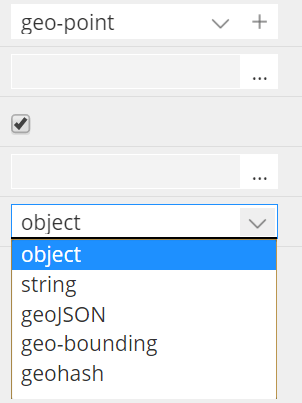 geo-point +

...

...

object

object
string
geoJSON
geo-bounding
geohash